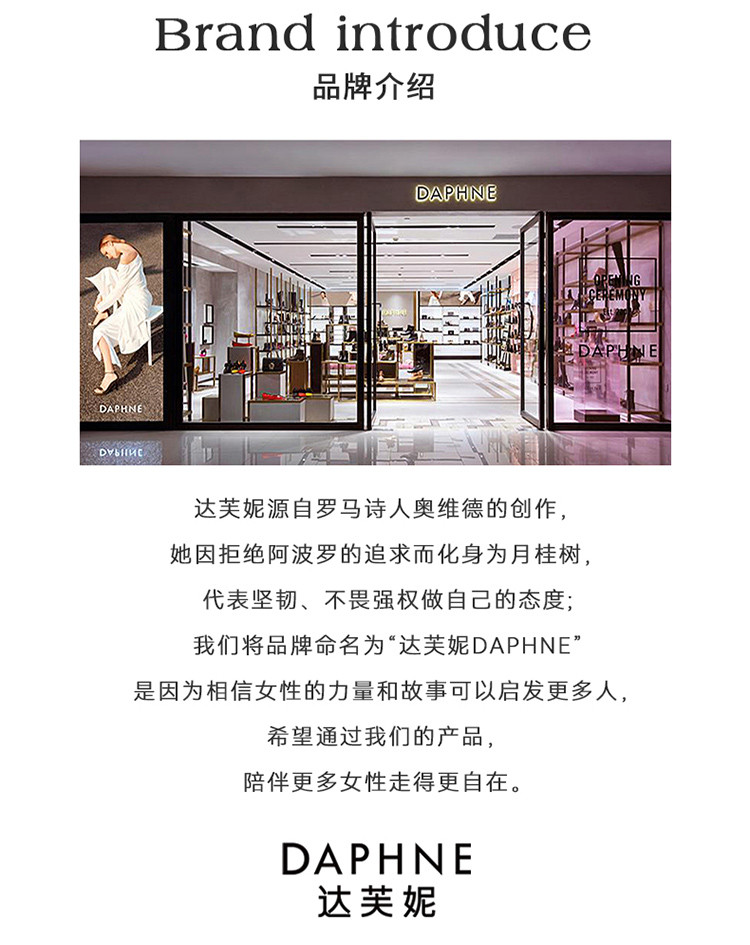 Brand introduce
品牌介绍

DAPHNE

DAPHNE

OPENING CEREMONY

DAPHNE

达芙妮源自罗马诗人奥维德的创作，

她因拒绝阿波罗的追求而化身为月桂树，

代表坚韧、不畏强权做自己的态度；

我们将品牌命名为“达芙妮DAPHNE”

是因为相信女性的力量和故事可以启发更多人，

希望通过我们的产品，

陪伴更多女性走得更自在。

DAPHNE
达芙妮